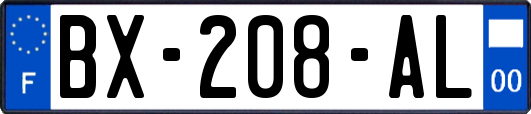 F
BX-208-AL
00